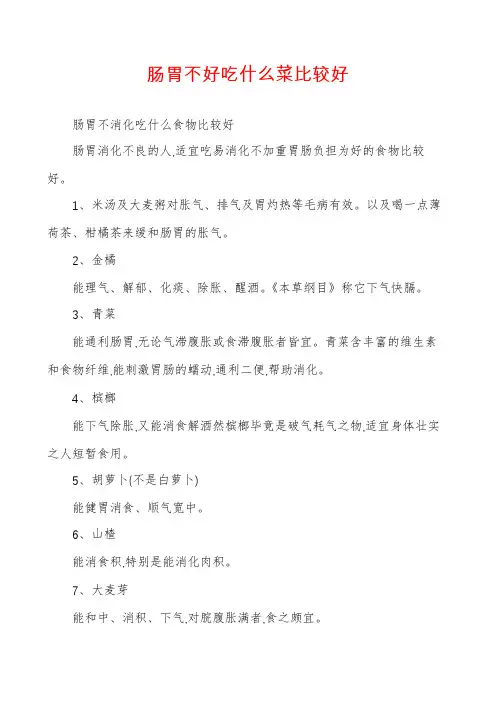 肠胃不好吃什么菜比较好

肠胃不消化吃什么食物比较好

肠胃消化不良的人,适宜吃易消化不加重胃肠负担为好的食物比较好。

1、米汤及大麦粥对胀气、排气及胃灼热等毛病有效。以及喝一点薄荷茶、柑橘茶来缓和肠胃的胀气。

2、金橘

能理气、解郁、化痰、除胀、醒酒。《本草纲目》称它下气快膈。

3、青菜

能通利肠胃,无论气滞腹胀或食滞腹胀者皆宜。青菜含丰富的维生素和食物纤维,能刺激胃肠的蠕动,通利二便,帮助消化。

4、槟榔

能下气除胀,又能消食解酒然槟榔毕竟是破气耗气之物,适宜身体壮实之人短暂食用。

5、胡萝卜(不是白萝卜)

能健胃消食、顺气宽中。

6、山楂

能消食积,特别是能消化肉积。

7、大麦芽

能和中、消积、下气,对脘腹胀满者,食之颇宜。